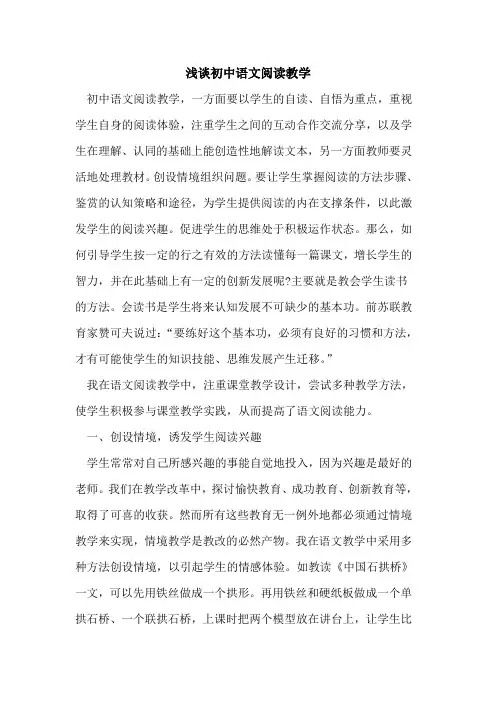 浅谈初中语文阅读教学

初中语文阅读教学，一方面要以学生的自读、自悟为重点，重视学生自身的阅读体验，注重学生之间的互动合作交流分享，以及学生在理解、认同的基础上能创造性地解读文本，另一方面教师要灵活地处理教材。创设情境组织问题。要让学生掌握阅读的方法步骤、鉴赏的认知策略和途径，为学生提供阅读的内在支撑条件，以此激发学生的阅读兴趣。促进学生的思维处于积极运作状态。那么，如何引导学生按一定的行之有效的方法读懂每一篇课文，增长学生的智力，并在此基础上有一定的创新发展呢?主要就是教会学生读书的方法。会读书是学生将来认知发展不可缺少的基本功。前苏联教育家赞可夫说过：“要练好这个基本功，必须有良好的习惯和方法，才有可能使学生的知识技能、思维发展产生迁移。”

我在语文阅读教学中，注重课堂教学设计，尝试多种教学方法，使学生积极参与课堂教学实践，从而提高了语文阅读能力。

一、创设情境，诱发学生阅读兴趣

学生常常对自己所感兴趣的事能自觉地投入，因为兴趣是最好的老师。我们在教学改革中，探讨愉快教育、成功教育、创新教育等，取得了可喜的收获。然而所有这些教育无一例外地都必须通过情境教学来实现，情境教学是教改的必然产物。我在语文教学中采用多种方法创设情境，以引起学生的情感体验。如教读《中国石拱桥》一文，可以先用铁丝做成一个拱形。再用铁丝和硬纸板做成一个单拱石桥、一个联拱石桥，上课时把两个模型放在讲台上，让学生比